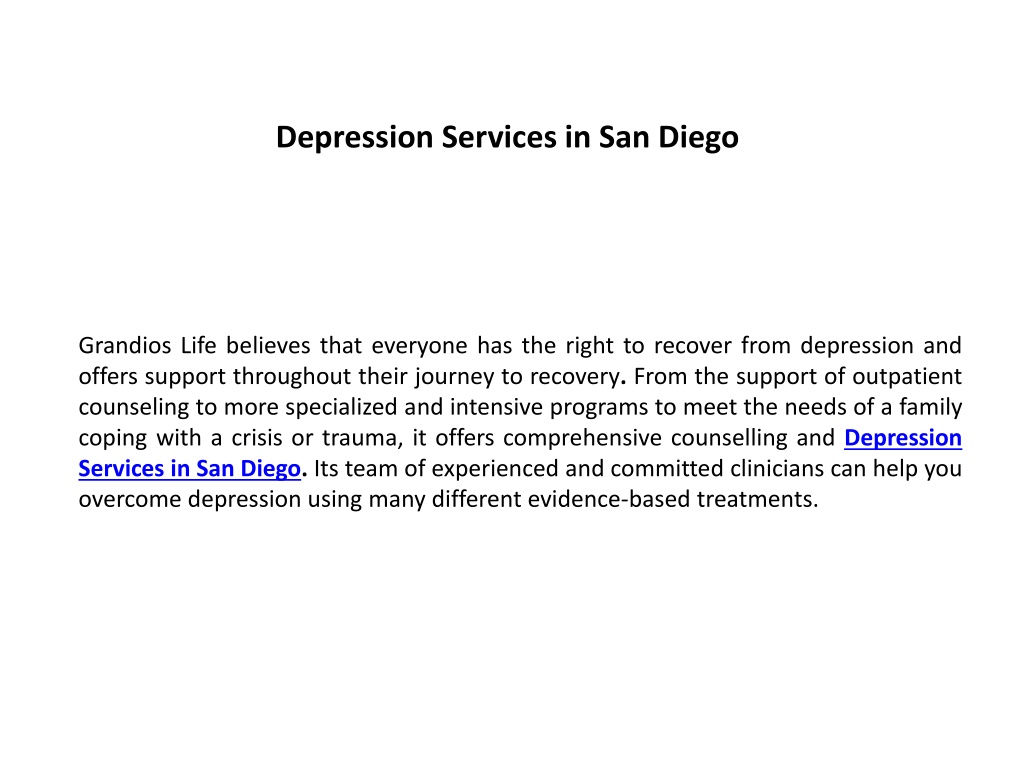 Depression Services in San Diego

Grandios Life believes that everyone has the right to recover from depression and offers support throughout their journey to recovery. From the support of outpatient counseling to more specialized and intensive programs to meet the needs of a family coping with a crisis or trauma, it offers comprehensive counselling and Depression Services in San Diego. Its team of experienced and committed clinicians can help you overcome depression using many different evidence-based treatments.